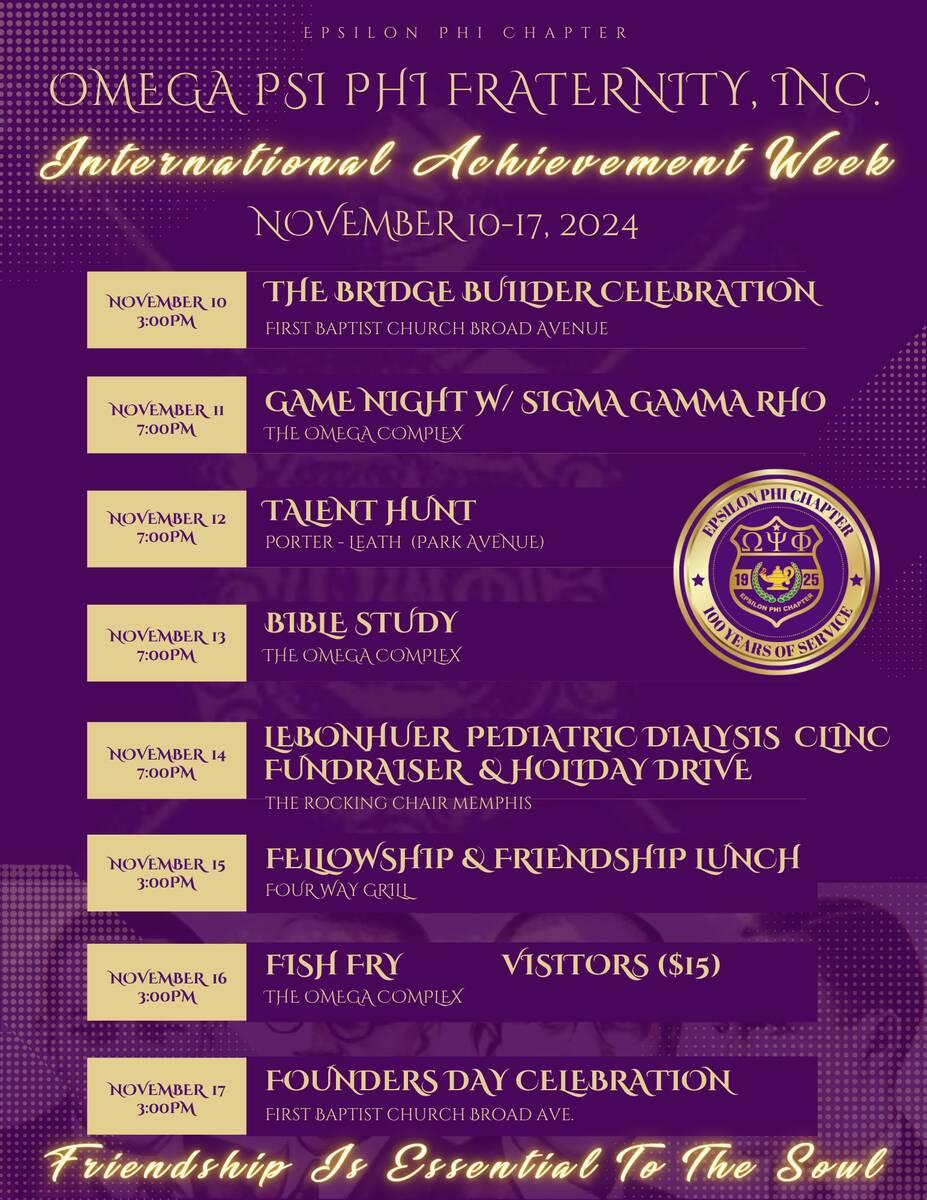 EPSILON PHI CHAPTER

OMEGA PSI PHI FRATERNITY, INC.

International Achievement Week

NOVEMBER 10-17, 2024

NOVEMBER 10
3:00PM

THE BRIDGE BUILDER CELEBRATION
FIRST BAPTIST CHURCH BROAD AVENUE

NOVEMBER 11
7:00PM

GAME NIGHT W/ SIGMA GAMMA RHO
THE OMEGA COMPLEX

NOVEMBER 12
7:00PM

TALENT HUNT
PORTER - LEATH (PARK AVENUE)

EPSILON PHI CHAPTER
ΩΨΦ
19 25
EPSILON PHI CHAPTER
100 YEARS OF SERVICE

NOVEMBER 13
7:00PM

BIBLE STUDY
THE OMEGA COMPLEX

NOVEMBER 14
7:00PM

LEBONHUER PEDIATRIC DIALYSIS CLINC FUNDRAISER & HOLIDAY DRIVE
THE ROCKING CHAIR MEMPHIS

NOVEMBER 15
3:00PM

FELLOWSHIP & FRIENDSHIP LUNCH
FOUR WAY GRILL

NOVEMBER 16
3:00PM

FISH FRY VISITORS ($15)
THE OMEGA COMPLEX

NOVEMBER 17
3:00PM

FOUNDERS DAY CELEBRATION
FIRST BAPTIST CHURCH BROAD AVE.

Friendship Is Essential To The Soul